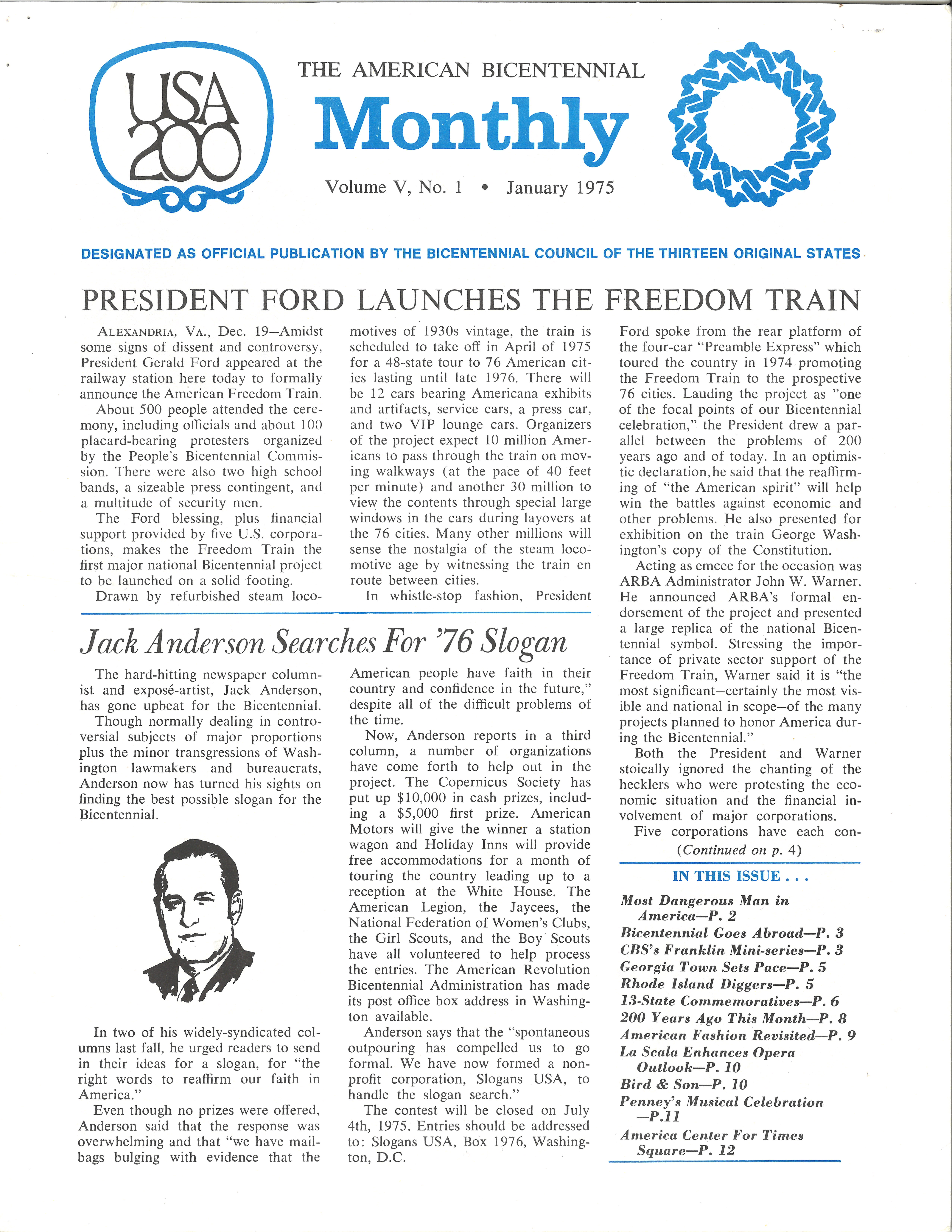 USA 200

THE AMERICAN BICENTENNIAL

Monthly

Volume V, No. 1 • January 1975

DESIGNATED AS OFFICIAL PUBLICATION BY THE BICENTENNIAL COUNCIL OF THE THIRTEEN ORIGINAL STATES

PRESIDENT FORD LAUNCHES THE FREEDOM TRAIN

ALEXANDRIA, VA., Dec. 19—Amidst some signs of dissent and controversy, President Gerald Ford appeared at the railway station here today to formally announce the American Freedom Train.

About 500 people attended the ceremony, including officials and about 100 placard-bearing protesters organized by the People's Bicentennial Commission. There were also two high school bands, a sizeable press contingent, and a multitude of security men.

The Ford blessing, plus financial support provided by five U.S. corporations, makes the Freedom Train the first major national Bicentennial project to be launched on a solid footing.

Drawn by refurbished steam locomotives of 1930s vintage, the train is scheduled to take off in April of 1975 for a 48-state tour to 76 American cities lasting until late 1976. There will be 12 cars bearing Americana exhibits and artifacts, service cars, a press car, and two VIP lounge cars. Organizers of the project expect 10 million Americans to pass through the train on moving walkways (at the pace of 40 feet per minute) and another 30 million to view the contents through special large windows in the cars during layovers at the 76 cities. Many other millions will sense the nostalgia of the steam locomotive age by witnessing the train en route between cities.

In whistle-stop fashion, President Ford spoke from the rear platform of the four-car "Preamble Express" which toured the country in 1974 promoting the Freedom Train to the prospective 76 cities. Lauding the project as "one of the focal points of our Bicentennial celebration," the President drew a parallel between the problems of 200 years ago and of today. In an optimistic declaration, he said that the reaffirming of "the American spirit" will help win the battles against economic and other problems. He also presented for exhibition on the train George Washington's copy of the Constitution.

Acting as emcee for the occasion was ARBA Administrator John W. Warner. He announced ARBA's formal endorsement of the project and presented a large replica of the national Bicentennial symbol. Stressing the importance of private sector support of the Freedom Train, Warner said it is "the most significant—certainly the most visible and national in scope—of the many projects planned to honor America during the Bicentennial."

Both the President and Warner stoically ignored the chanting of the hecklers who were protesting the economic situation and the financial involvement of major corporations.

Five corporations have each con-
(Continued on p. 4)

Jack Anderson Searches For '76 Slogan

The hard-hitting newspaper columnist and exposé-artist, Jack Anderson, has gone upbeat for the Bicentennial.

Though normally dealing in controversial subjects of major proportions plus the minor transgressions of Washington lawmakers and bureaucrats, Anderson now has turned his sights on finding the best possible slogan for the Bicentennial.

In two of his widely-syndicated columns last fall, he urged readers to send in their ideas for a slogan, for "the right words to reaffirm our faith in America."

Even though no prizes were offered, Anderson said that the response was overwhelming and that "we have mailbags bulging with evidence that the American people have faith in their country and confidence in the future," despite all of the difficult problems of the time.

Now, Anderson reports in a third column, a number of organizations have come forth to help out in the project. The Copernicus Society has put up $10,000 in cash prizes, including a $5,000 first prize. American Motors will give the winner a station wagon and Holiday Inns will provide free accommodations for a month of touring the country leading up to a reception at the White House. The American Legion, the Jaycees, the National Federation of Women's Clubs, the Girl Scouts, and the Boy Scouts have all volunteered to help process the entries. The American Revolution Bicentennial Administration has made its post office box address in Washington available.

Anderson says that the "spontaneous outpouring has compelled us to go formal. We have now formed a nonprofit corporation, Slogans USA, to handle the slogan search."

The contest will be closed on July 4th, 1975. Entries should be addressed to: Slogans USA, Box 1976, Washington, D.C.

IN THIS ISSUE . . .

Most Dangerous Man in America—P. 2
Bicentennial Goes Abroad—P. 3
CBS's Franklin Mini-series—P. 3
Georgia Town Sets Pace—P. 5
Rhode Island Diggers—P. 5
13-State Commemoratives—P. 6
200 Years Ago This Month—P. 8
American Fashion Revisited—P. 9
La Scala Enhances Opera Outlook—P. 10
Bird & Son—P. 10
Penney's Musical Celebration —P.11
America Center For Times Square—P. 12